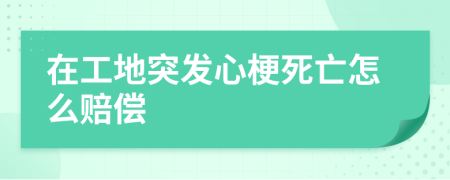 在工地突发心梗死亡怎么赔偿